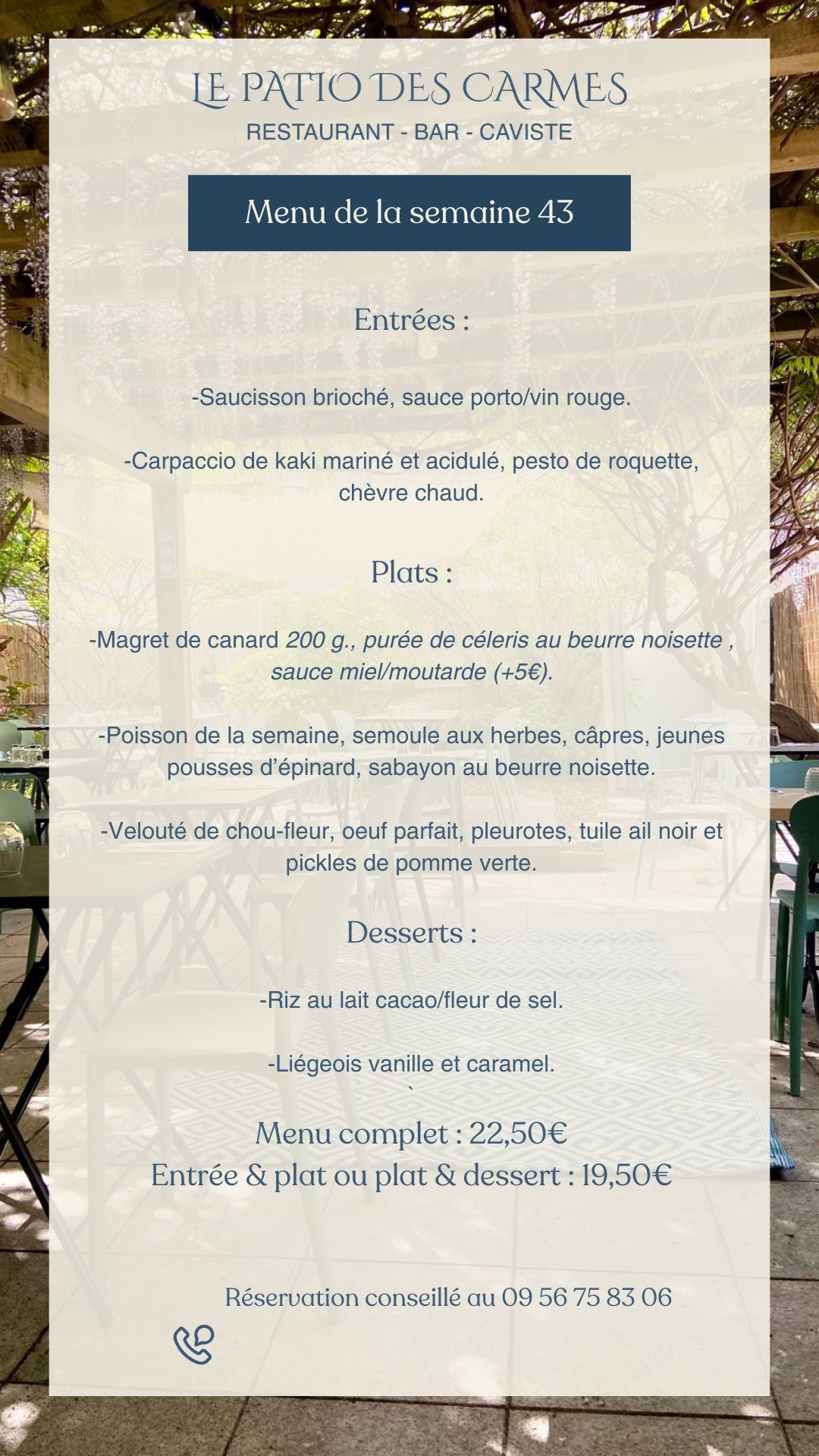 LE PATIO DES CARMES
RESTAURANT - BAR - CAVISTE

Menu de la semaine 43

Entrées :

-Saucisson brioché, sauce porto/vin rouge.

-Carpaccio de kaki mariné et acidulé, pesto de roquette, chèvre chaud.

Plats :

-Magret de canard 200 g., purée de céleris au beurre noisette , sauce miel/moutarde (+5€).

-Poisson de la semaine, semoule aux herbes, câpres, jeunes pousses d'épinard, sabayon au beurre noisette.

-Velouté de chou-fleur, oeuf parfait, pleurotes, tuile ail noir et pickles de pomme verte.

Desserts :

-Riz au lait cacao/fleur de sel.

-Liégeois vanille et caramel.
`
Menu complet : 22,50€
Entrée & plat ou plat & dessert : 19,50€

Réservation conseillé au 09 56 75 83 06